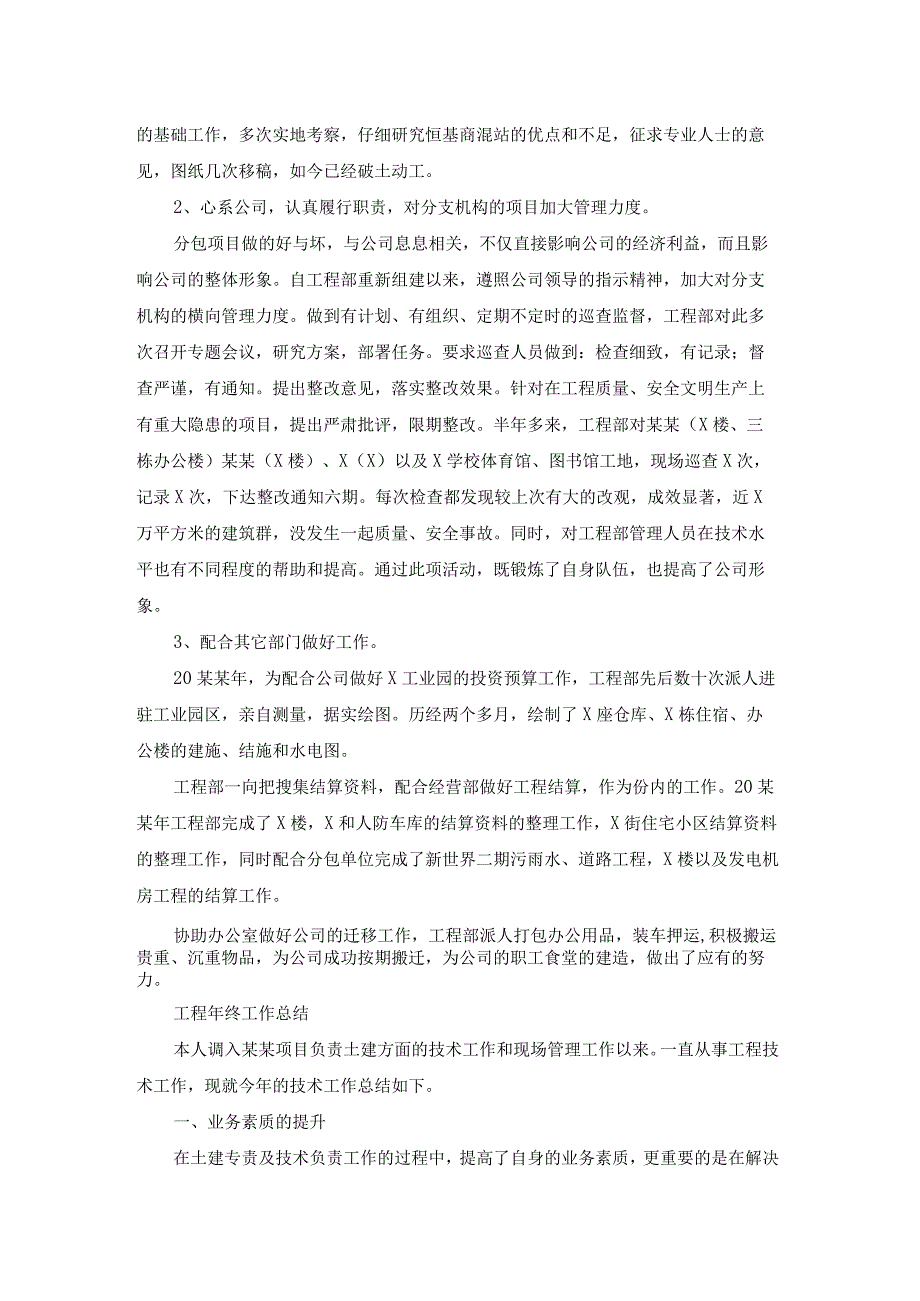 的基础工作，多次实地考察，仔细研究恒基商混站的优点和不足，征求专业人士的意见，图纸几次移稿，如今已经破土动工。

2、心系公司，认真履行职责，对分支机构的项目加大管理力度。

分包项目做的好与坏，与公司息息相关，不仅直接影响公司的经济利益，而且影响公司的整体形象。自工程部重新组建以来，遵照公司领导的指示精神，加大对分支机构的横向管理力度。做到有计划、有组织、定期不定时的巡查监督，工程部对此多次召开专题会议，研究方案，部署任务。要求巡查人员做到：检查细致，有记录；督查严谨，有通知。提出整改意见，落实整改效果。针对在工程质量、安全文明生产上有重大隐患的项目，提出严肃批评，限期整改。半年多来，工程部对某某（X楼、三栋办公楼）某某（X楼）、X（X）以及X学校体育馆、图书馆工地，现场巡查X次，记录X次，下达整改通知六期。每次检查都发现较上次有大的改观，成效显著，近X万平方米的建筑群，没发生一起质量、安全事故。同时，对工程部管理人员在技术水平也有不同程度的帮助和提高。通过此项活动，既锻炼了自身队伍，也提高了公司形象。

3、配合其它部门做好工作。

20某某年，为配合公司做好X工业园的投资预算工作，工程部先后数十次派人进驻工业园区，亲自测量，据实绘图。历经两个多月，绘制了X座仓库、X栋住宿、办公楼的建施、结施和水电图。

工程部一向把搜集结算资料，配合经营部做好工程结算，作为份内的工作。20某某年工程部完成了X楼，X和人防车库的结算资料的整理工作，X街住宅小区结算资料的整理工作，同时配合分包单位完成了新世界二期污雨水、道路工程，X楼以及发电机房工程的结算工作。

协助办公室做好公司的迁移工作，工程部派人打包办公用品，装车押运，积极搬运贵重、沉重物品，为公司成功按期搬迁，为公司的职工食堂的建造，做出了应有的努力。

工程年终工作总结

本人调入某某项目负责土建方面的技术工作和现场管理工作以来。一直从事工程技术工作，现就今年的技术工作总结如下。

一、业务素质的提升

在土建专责及技术负责工作的过程中，提高了自身的业务素质，更重要的是在解决